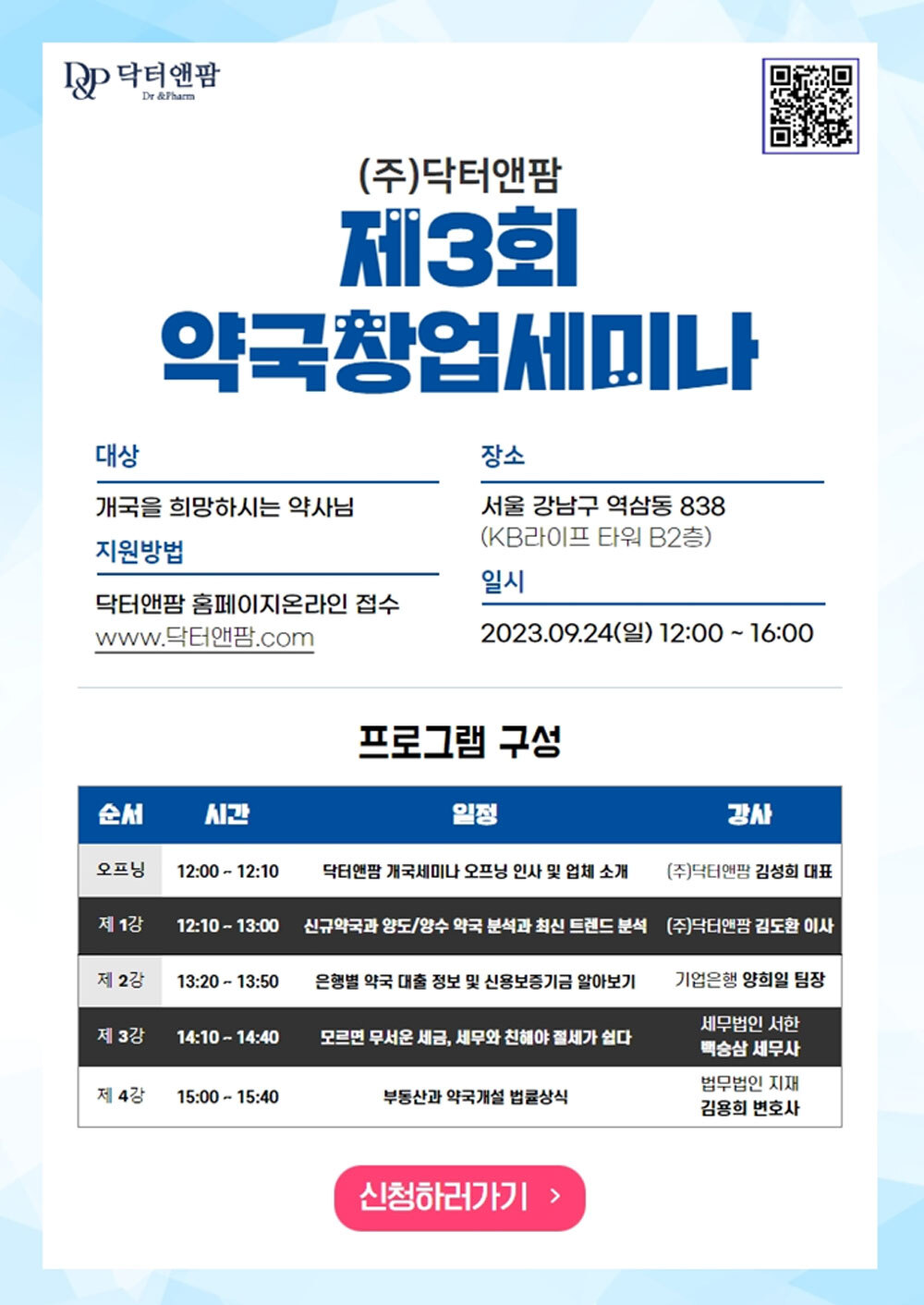 D&P 닥터앤팜
Dr &Pharm

(주)닥터앤팜
제3회
약국창업세미나

대상

개국을 희망하시는 약사님

지원방법

닥터앤팜 홈페이지온라인 접수
www.닥터앤팜.com

장소

서울 강남구 역삼동 838
(KB라이프 타워 B2층)

일시

2023.09.24(일) 12:00 ~ 16:00

프로그램 구성

| 순서 | 시간 | 일정 | 강사 |
|---|---|---|---|
| 오프닝 | 12:00 ~ 12:10 | 닥터앤팜 개국세미나 오프닝 인사 및 업체 소개 | (주)닥터앤팜 김성희 대표 |
| 제 1강 | 12:10 ~ 13:00 | 신규약국과 양도/양수 약국 분석과 최신 트렌드 분석 | (주)닥터앤팜 김도환 이사 |
| 제 2강 | 13:20 ~ 13:50 | 은행별 약국 대출 정보 및 신용보증기금 알아보기 | 기업은행 양희일 팀장 |
| 제 3강 | 14:10 ~ 14:40 | 모르면 무서운 세금, 세무와 친해야 절세가 쉽다 | 세무법인 서한 백승삼 세무사 |
| 제 4강 | 15:00 ~ 15:40 | 부동산과 약국개설 법률상식 | 법무법인 지재 김용희 변호사 |

신청하러가기 ›